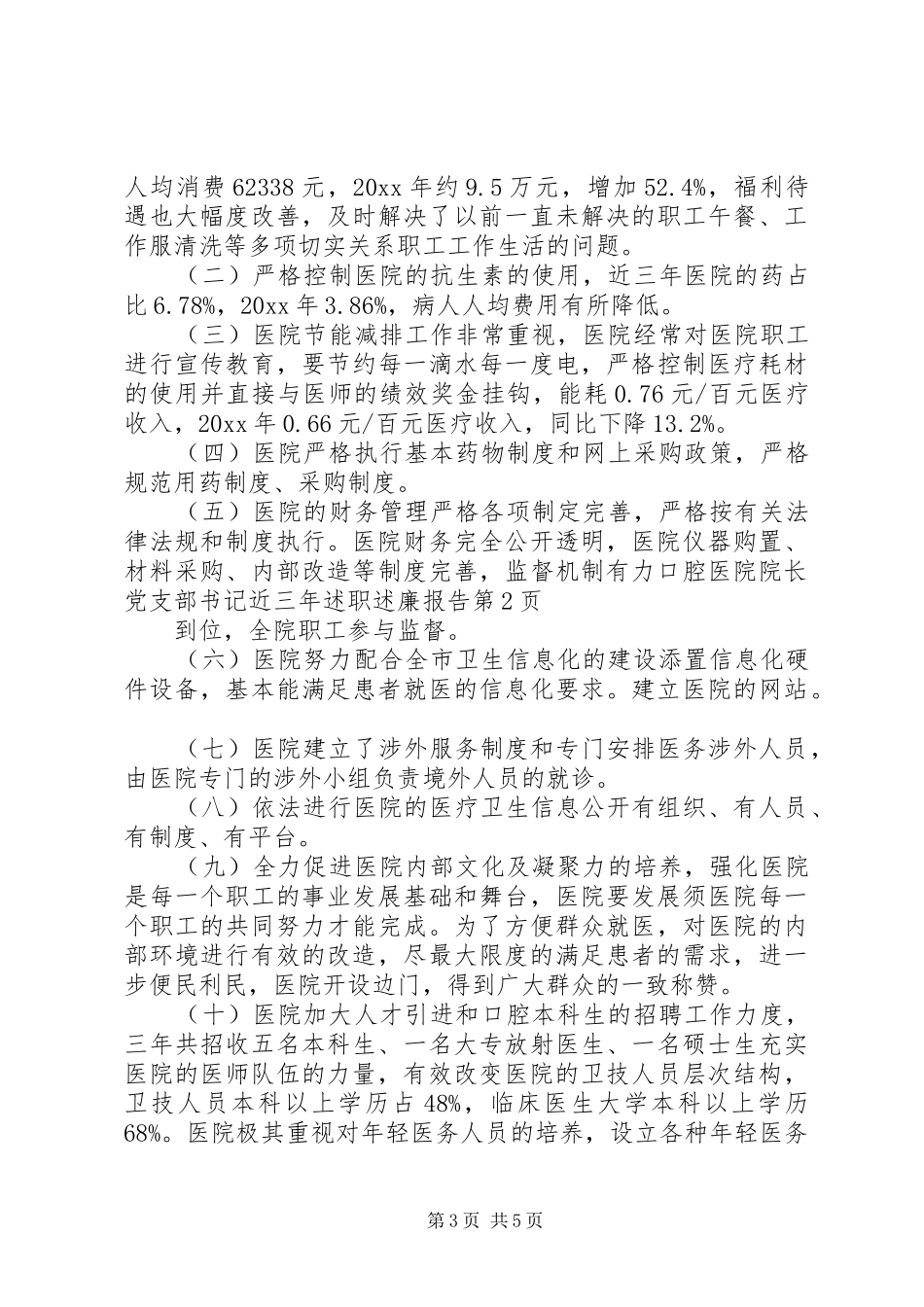 人均消费62338元，20xx年约9.5万元，增加52.4%，福利待遇也大幅度改善，及时解决了以前一直未解决的职工午餐、工作服清洗等多项切实关系职工工作生活的问题。

（二）严格控制医院的抗生素的使用，近三年医院的药占比6.78%，20xx年3.86%，病人人均费用有所降低。

（三）医院节能减排工作非常重视，医院经常对医院职工进行宣传教育，要节约每一滴水每一度电，严格控制医疗耗材的使用并直接与医师的绩效奖金挂钩，能耗0.76元/百元医疗收入，20xx年0.66元/百元医疗收入，同比下降13.2%。

（四）医院严格执行基本药物制度和网上采购政策，严格规范用药制度、采购制度。

（五）医院的财务管理严格各项制定完善，严格按有关法律法规和制度执行。医院财务完全公开透明，医院仪器购置、材料采购、内部改造等制度完善，监督机制有力口腔医院院长党支部书记近三年述职述廉报告第2页

到位，全院职工参与监督。

（六）医院努力配合全市卫生信息化的建设添置信息化硬件设备，基本能满足患者就医的信息化要求。建立医院的网站。

（七）医院建立了涉外服务制度和专门安排医务涉外人员，由医院专门的涉外小组负责境外人员的就诊。

（八）依法进行医院的医疗卫生信息公开有组织、有人员、有制度、有平台。

（九）全力促进医院内部文化及凝聚力的培养，强化医院是每一个职工的事业发展基础和舞台，医院要发展须医院每一个职工的共同努力才能完成。为了方便群众就医，对医院的内部环境进行有效的改造，尽最大限度的满足患者的需求，进一步便民利民，医院开设边门，得到广大群众的一致称赞。

（十）医院加大人才引进和口腔本科生的招聘工作力度，三年共招收五名本科生、一名大专放射医生、一名硕士生充实医院的医师队伍的力量，有效改变医院的卫技人员层次结构，卫技人员本科以上学历占48%，临床医生大学本科以上学历68%。医院极其重视对年轻医务人员的培养，设立各种年轻医务

第3页 共5页